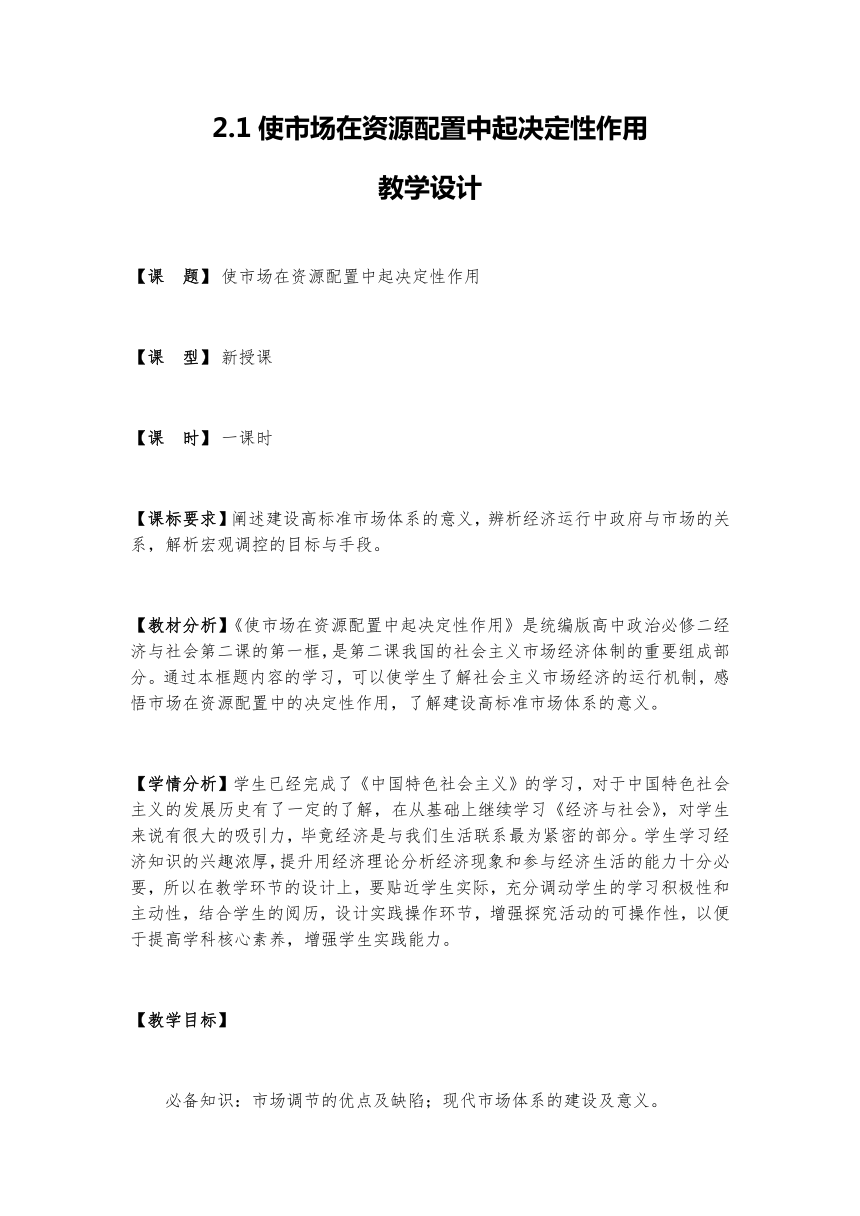 2.1 使市场在资源配置中起决定性作用

教学设计

【课　题】使市场在资源配置中起决定性作用

【课　型】新授课

【课　时】一课时

【课标要求】阐述建设高标准市场体系的意义，辨析经济运行中政府与市场的关系，解析宏观调控的目标与手段。

【教材分析】《使市场在资源配置中起决定性作用》是统编版高中政治必修二经济与社会第二课的第一框，是第二课我国的社会主义市场经济体制的重要组成部分。通过本框题内容的学习，可以使学生了解社会主义市场经济的运行机制，感悟市场在资源配置中的决定性作用，了解建设高标准市场体系的意义。

【学情分析】学生已经完成了《中国特色社会主义》的学习，对于中国特色社会主义的发展历史有了一定的了解，在从基础上继续学习《经济与社会》，对学生来说有很大的吸引力，毕竟经济是与我们生活联系最为紧密的部分。学生学习经济知识的兴趣浓厚，提升用经济理论分析经济现象和参与经济生活的能力十分必要，所以在教学环节的设计上，要贴近学生实际，充分调动学生的学习积极性和主动性，结合学生的阅历，设计实践操作环节，增强探究活动的可操作性，以便于提高学科核心素养，增强学生实践能力。

【教学目标】

必备知识：市场调节的优点及缺陷；现代市场体系的建设及意义。